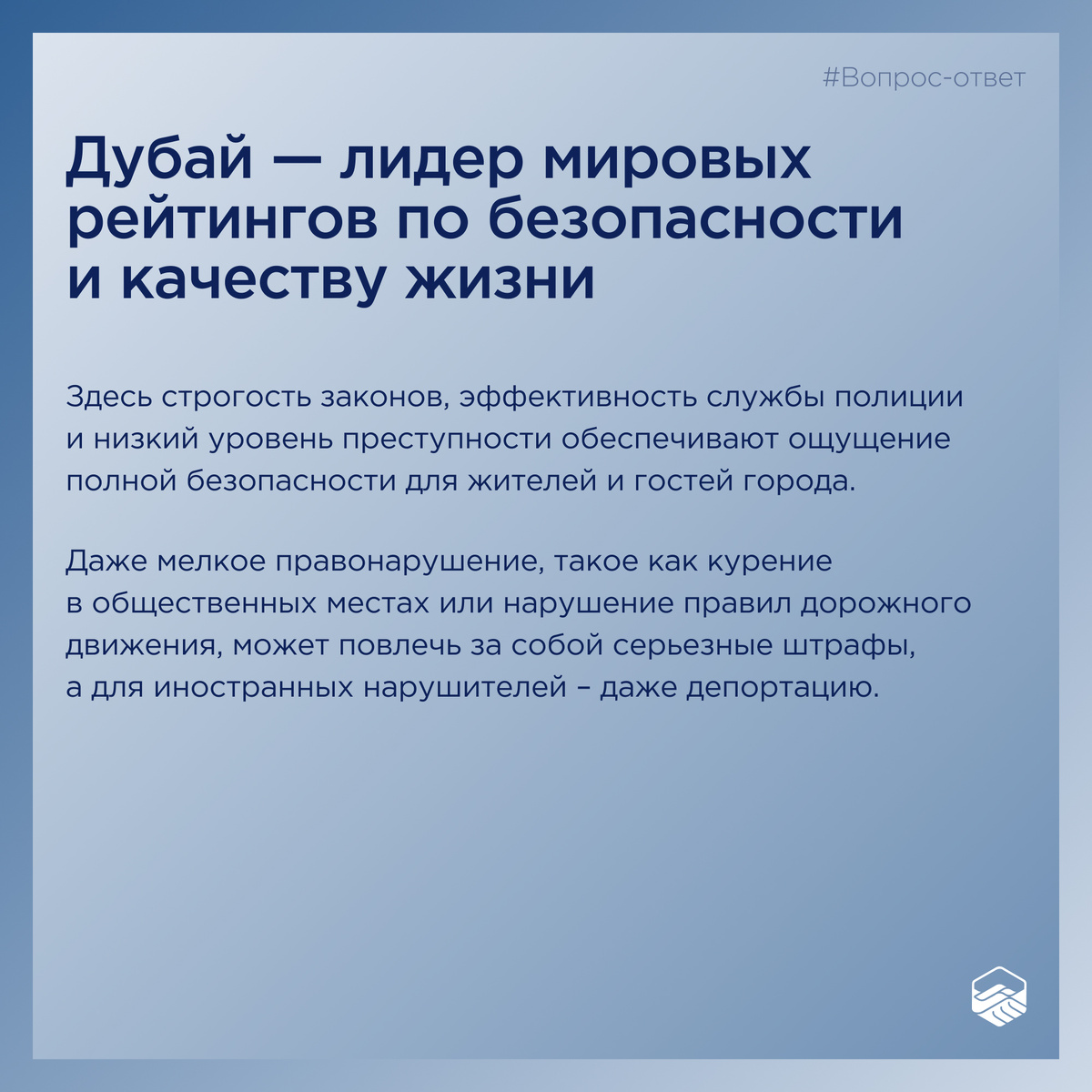 #Вопрос-ответ

Дубай — лидер мировых рейтингов по безопасности и качеству жизни

Здесь строгость законов, эффективность службы полиции и низкий уровень преступности обеспечивают ощущение полной безопасности для жителей и гостей города.

Даже мелкое правонарушение, такое как курение в общественных местах или нарушение правил дорожного движения, может повлечь за собой серьезные штрафы, а для иностранных нарушителей – даже депортацию.